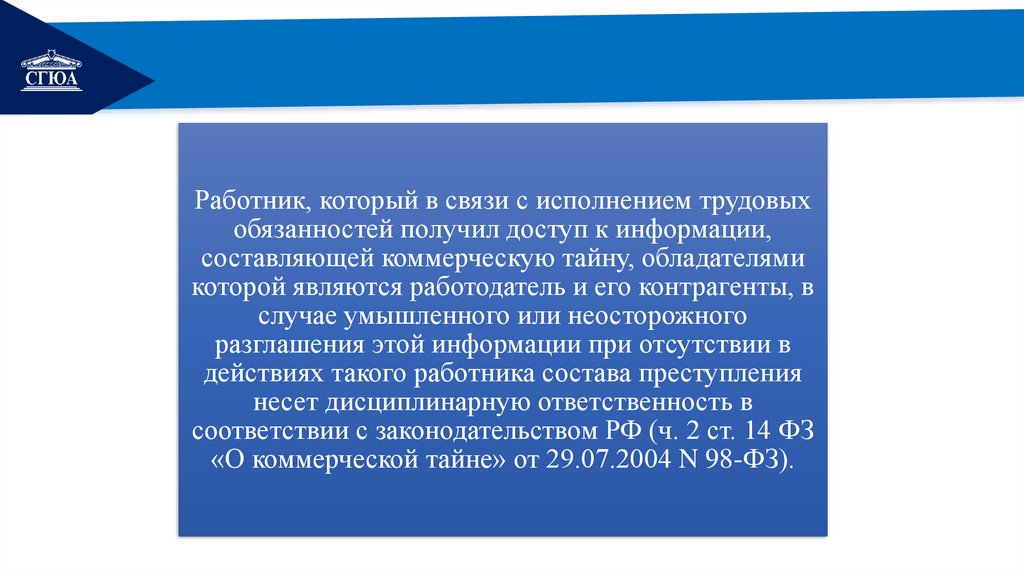 СГЮА

Работник, который в связи с исполнением трудовых обязанностей получил доступ к информации, составляющей коммерческую тайну, обладателями которой являются работодатель и его контрагенты, в случае умышленного или неосторожного разглашения этой информации при отсутствии в действиях такого работника состава преступления несет дисциплинарную ответственность в соответствии с законодательством РФ (ч. 2 ст. 14 ФЗ «О коммерческой тайне» от 29.07.2004 N 98-ФЗ).